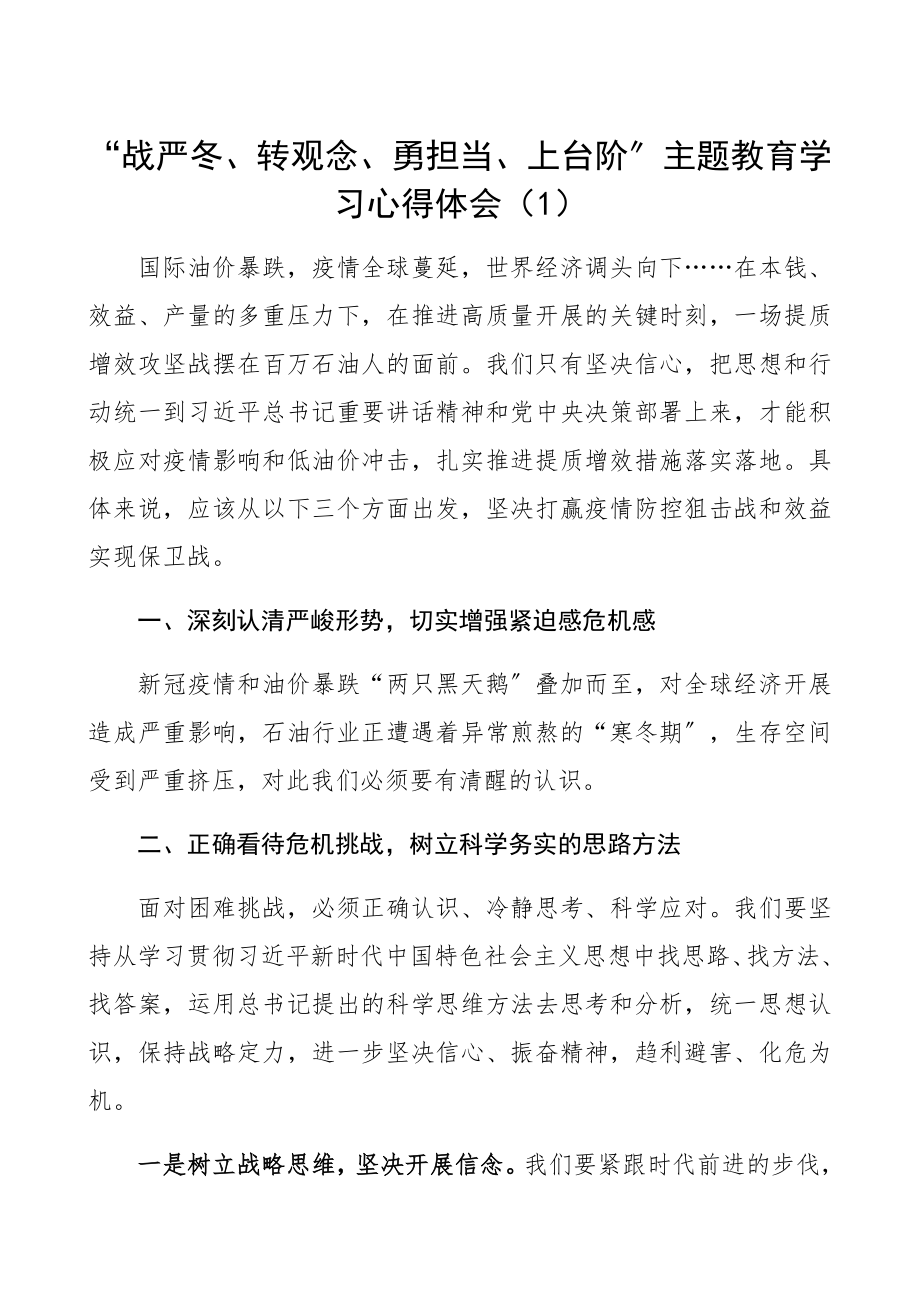 “战严冬、转观念、勇担当、上台阶”主题教育学习心得体会（1）

国际油价暴跌，疫情全球蔓延，世界经济调头向下……在本钱、效益、产量的多重压力下，在推进高质量开展的关键时刻，一场提质增效攻坚战摆在百万石油人的面前。我们只有坚决信心，把思想和行动统一到习近平总书记重要讲话精神和党中央决策部署上来，才能积极应对疫情影响和低油价冲击，扎实推进提质增效措施落实落地。具体来说，应该从以下三个方面出发，坚决打赢疫情防控狙击战和效益实现保卫战。

一、深刻认清严峻形势，切实增强紧迫感危机感

新冠疫情和油价暴跌“两只黑天鹅”叠加而至，对全球经济开展造成严重影响，石油行业正遭遇着异常煎熬的“寒冬期”，生存空间受到严重挤压，对此我们必须要有清醒的认识。

二、正确看待危机挑战，树立科学务实的思路方法

面对困难挑战，必须正确认识、冷静思考、科学应对。我们要坚持从学习贯彻习近平新时代中国特色社会主义思想中找思路、找方法、找答案，运用总书记提出的科学思维方法去思考和分析，统一思想认识，保持战略定力，进一步坚决信心、振奋精神，趋利避害、化危为机。

一是树立战略思维，坚决开展信念。我们要紧跟时代前进的步伐，